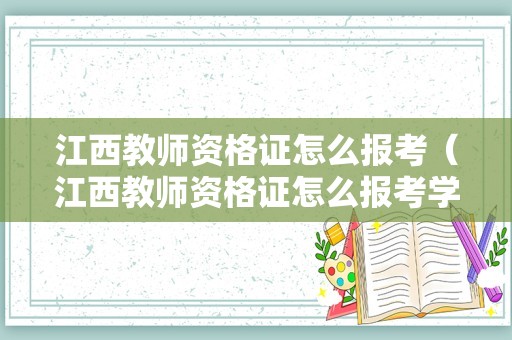 江西教师资格证怎么报考（江西教师资格证怎么报考学